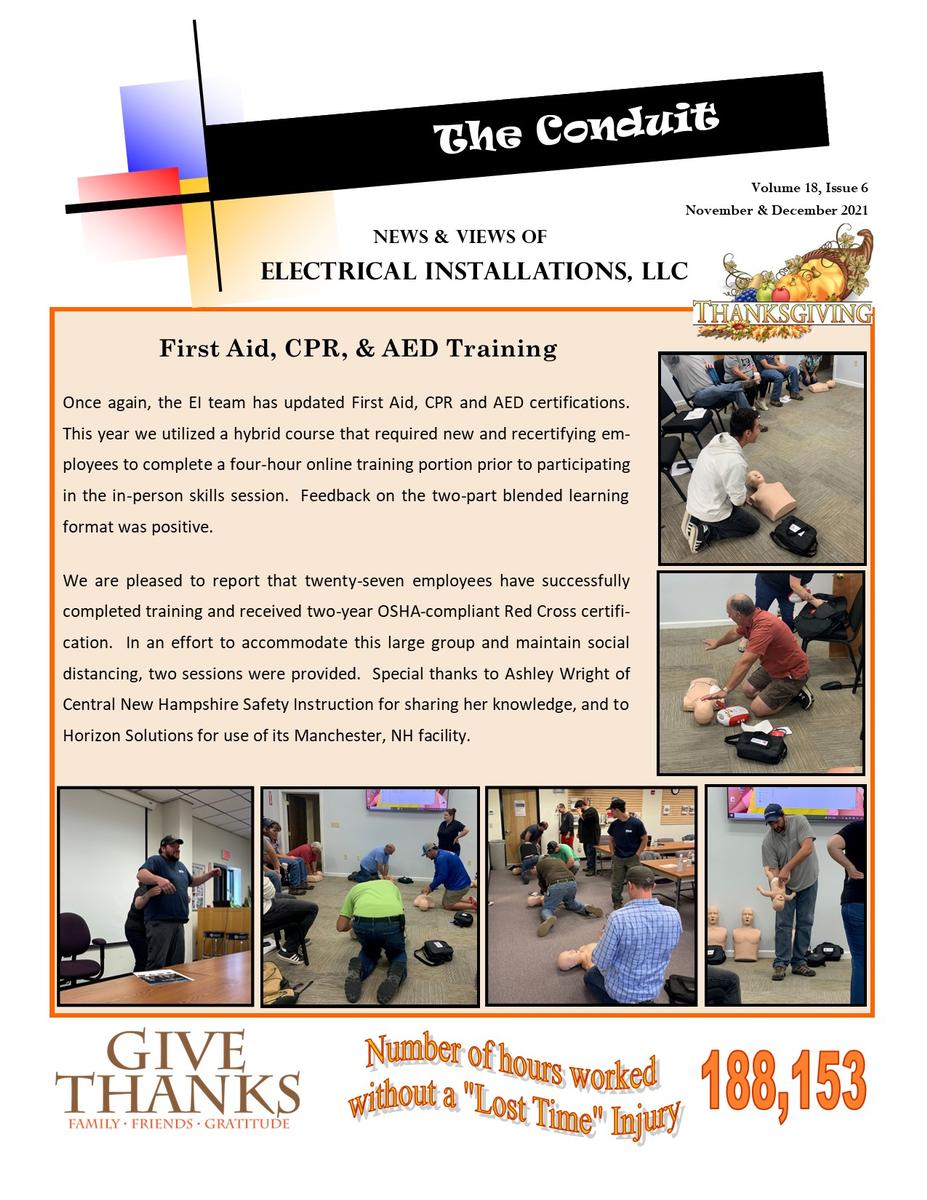 The Conduit

Volume 18, Issue 6
November & December 2021

NEWS & VIEWS OF
ELECTRICAL INSTALLATIONS, LLC

THANKSGIVING

First Aid, CPR, & AED Training

Once again, the EI team has updated First Aid, CPR and AED certifications. This year we utilized a hybrid course that required new and recertifying employees to complete a four-hour online training portion prior to participating in the in-person skills session. Feedback on the two-part blended learning format was positive.

We are pleased to report that twenty-seven employees have successfully completed training and received two-year OSHA-compliant Red Cross certification. In an effort to accommodate this large group and maintain social distancing, two sessions were provided. Special thanks to Ashley Wright of Central New Hampshire Safety Instruction for sharing her knowledge, and to Horizon Solutions for use of its Manchester, NH facility.

GIVE
THANKS
FAMILY · FRIENDS · GRATITUDE

Number of hours worked
without a "Lost Time" Injury

188,153